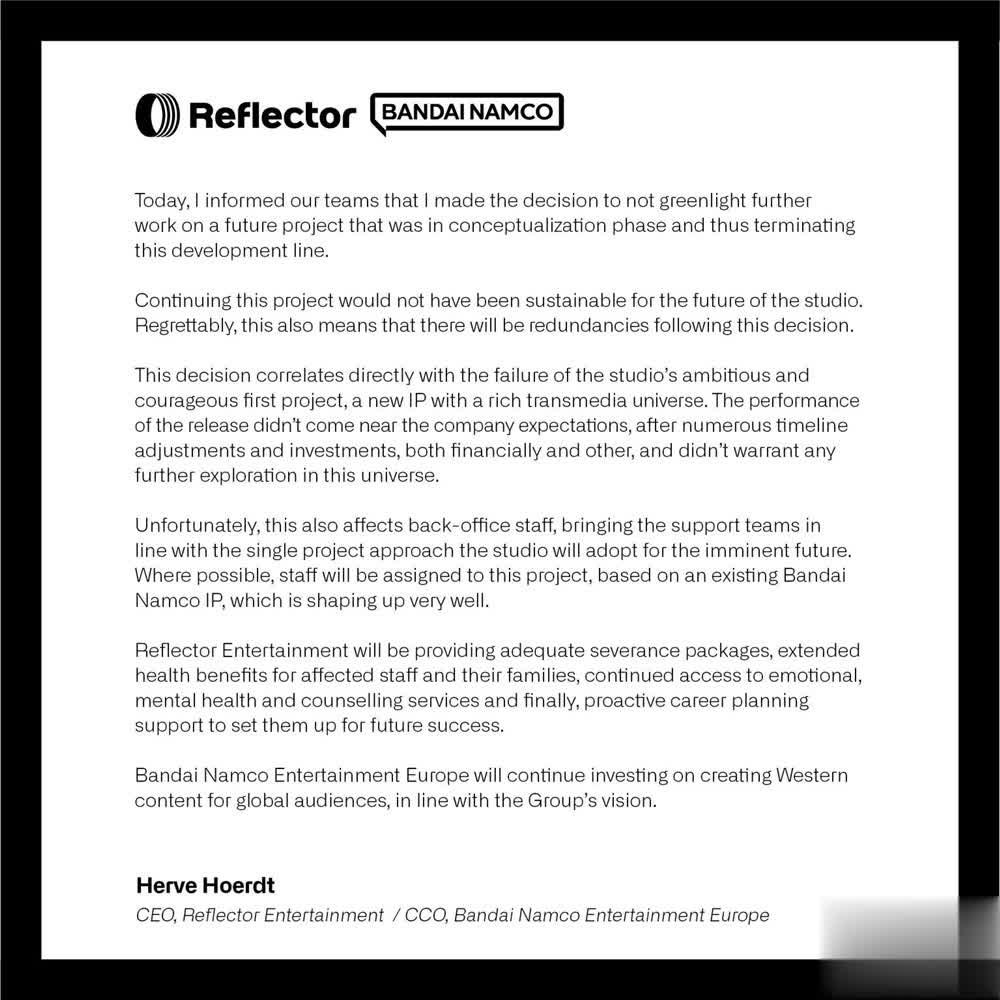 Reflector BANDAI NAMCO

Today, I informed our teams that I made the decision to not greenlight further work on a future project that was in conceptualization phase and thus terminating this development line.

Continuing this project would not have been sustainable for the future of the studio. Regrettably, this also means that there will be redundancies following this decision.

This decision correlates directly with the failure of the studio's ambitious and courageous first project, a new IP with a rich transmedia universe. The performance of the release didn't come near the company expectations, after numerous timeline adjustments and investments, both financially and other, and didn't warrant any further exploration in this universe.

Unfortunately, this also affects back-office staff, bringing the support teams in line with the single project approach the studio will adopt for the imminent future. Where possible, staff will be assigned to this project, based on an existing Bandai Namco IP, which is shaping up very well.

Reflector Entertainment will be providing adequate severance packages, extended health benefits for affected staff and their families, continued access to emotional, mental health and counselling services and finally, proactive career planning support to set them up for future success.

Bandai Namco Entertainment Europe will continue investing on creating Western content for global audiences, in line with the Group's vision.

Herve Hoerdt
CEO, Reflector Entertainment / CCO, Bandai Namco Entertainment Europe